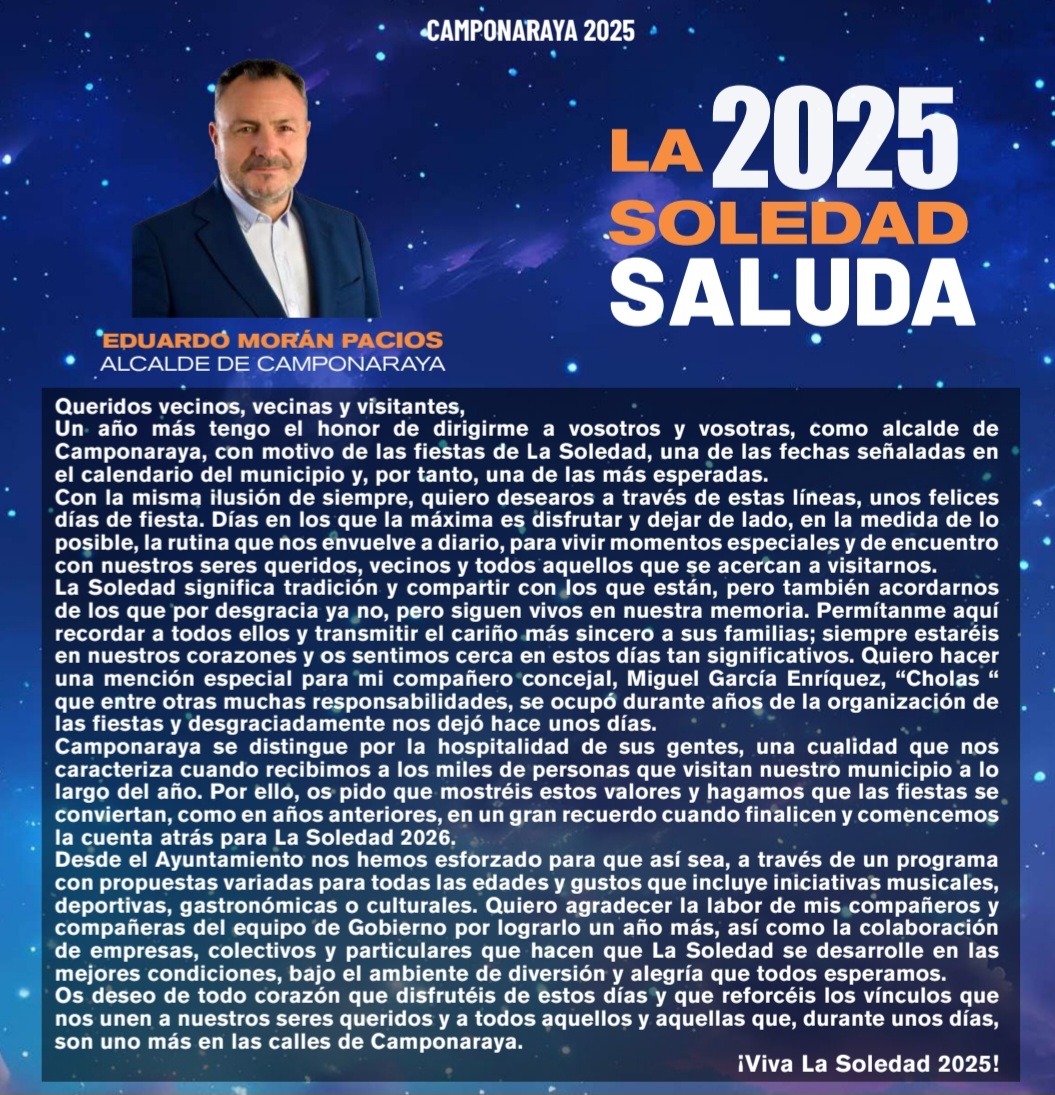 CAMPONARAYA 2025

LA 2025 SOLEDAD SALUDA

EDUARDO MORÁN PACIOS
ALCALDE DE CAMPONARAYA

Queridos vecinos, vecinas y visitantes,
Un año más tengo el honor de dirigirme a vosotros y vosotras, como alcalde de Camponaraya, con motivo de las fiestas de La Soledad, una de las fechas señaladas en el calendario del municipio y, por tanto, una de las más esperadas.
Con la misma ilusión de siempre, quiero desearos a través de estas líneas, unos felices días de fiesta. Días en los que la máxima es disfrutar y dejar de lado, en la medida de lo posible, la rutina que nos envuelve a diario, para vivir momentos especiales y de encuentro con nuestros seres queridos, vecinos y todos aquellos que se acercan a visitarnos.
La Soledad significa tradición y compartir con los que están, pero también acordarnos de los que por desgracia ya no, pero siguen vivos en nuestra memoria. Permítanme aquí recordar a todos ellos y transmitir el cariño más sincero a sus familias; siempre estaréis en nuestros corazones y os sentimos cerca en estos días tan significativos. Quiero hacer una mención especial para mi compañero concejal, Miguel García Enríquez, “Cholas “ que entre otras muchas responsabilidades, se ocupó durante años de la organización de las fiestas y desgraciadamente nos dejó hace unos días.
Camponaraya se distingue por la hospitalidad de sus gentes, una cualidad que nos caracteriza cuando recibimos a los miles de personas que visitan nuestro municipio a lo largo del año. Por ello, os pido que mostréis estos valores y hagamos que las fiestas se conviertan, como en años anteriores, en un gran recuerdo cuando finalicen y comencemos la cuenta atrás para La Soledad 2026.
Desde el Ayuntamiento nos hemos esforzado para que así sea, a través de un programa con propuestas variadas para todas las edades y gustos que incluye iniciativas musicales, deportivas, gastronómicas o culturales. Quiero agradecer la labor de mis compañeros y compañeras del equipo de Gobierno por lograrlo un año más, así como la colaboración de empresas, colectivos y particulares que hacen que La Soledad se desarrolle en las mejores condiciones, bajo el ambiente de diversión y alegría que todos esperamos.
Os deseo de todo corazón que disfrutéis de estos días y que reforcéis los vínculos que nos unen a nuestros seres queridos y a todos aquellos y aquellas que, durante unos días, son uno más en las calles de Camponaraya.
¡Viva La Soledad 2025!